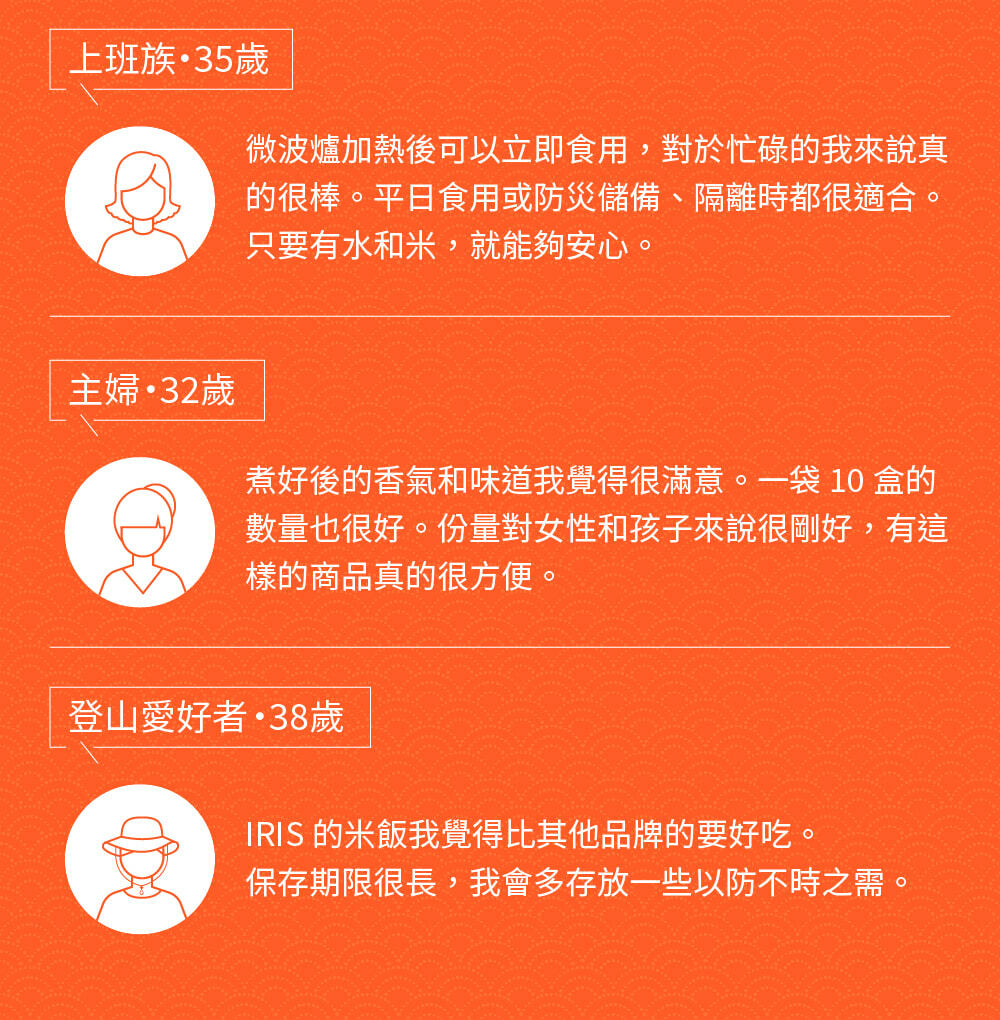 上班族•35歲

微波爐加熱後可以立即食用，對於忙碌的我來說真的很棒。平日食用或防災儲備、隔離時都很適合。只要有水和米，就能夠安心。

主婦•32歲

煮好後的香氣和味道我覺得很滿意。一袋10盒的數量也很好。份量對女性和孩子來說很剛好，有這樣的商品真的很方便。

登山愛好者•38歲

IRIS的米飯我覺得比其他品牌的要好吃。
保存期限很長，我會多存放一些以防不時之需。